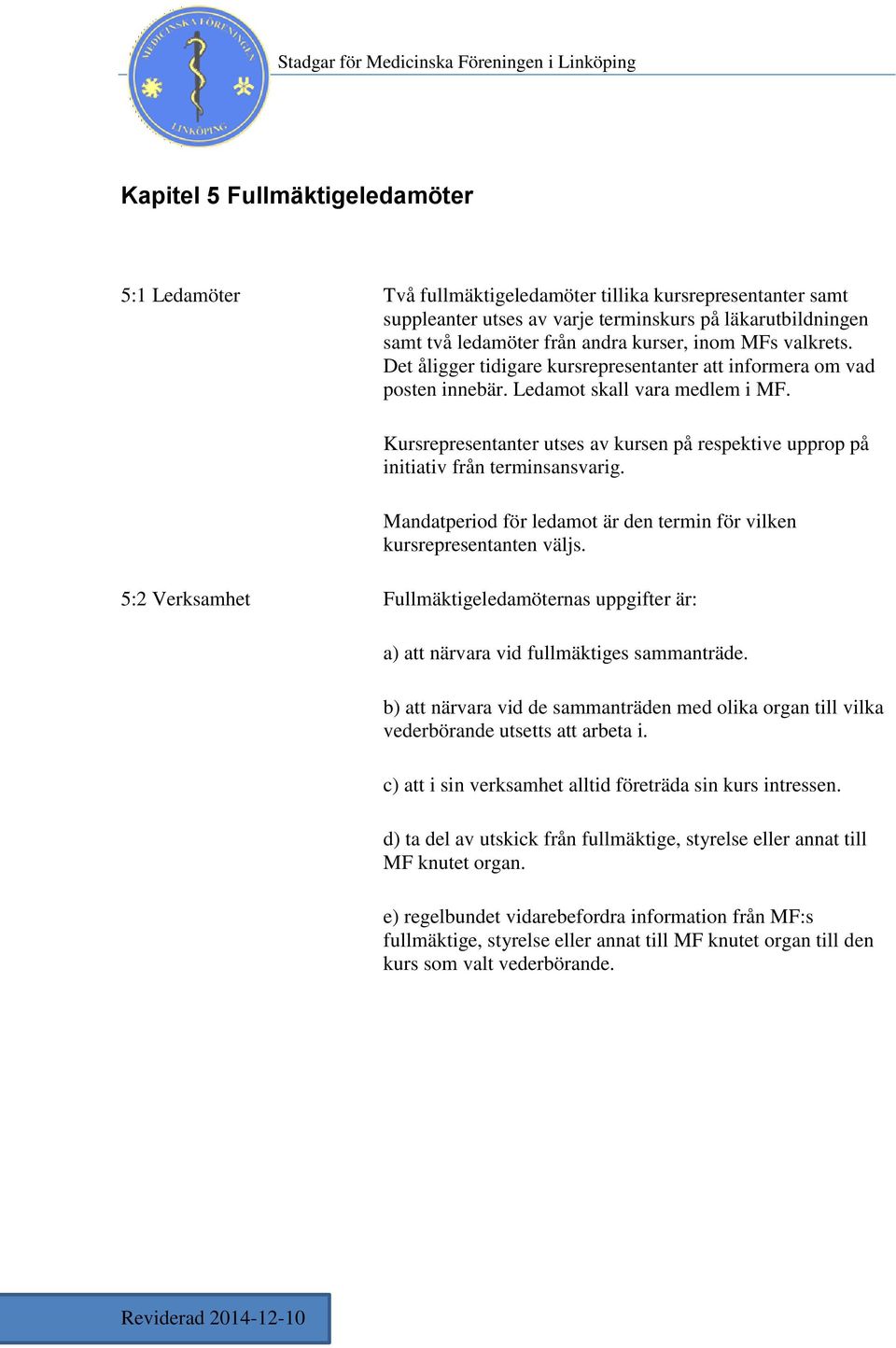 MEDICINSKA FÖRENINGEN
LINKÖPING

Stadgar för Medicinska Föreningen i Linköping

Kapitel 5 Fullmäktigeledamöter

5:1 Ledamöter

Två fullmäktigeledamöter tillika kursrepresentanter samt suppleanter utses av varje terminskurs på läkarutbildningen samt två ledamöter från andra kurser, inom MFs valkrets. Det åligger tidigare kursrepresentanter att informera om vad posten innebär. Ledamot skall vara medlem i MF.

Kursrepresentanter utses av kursen på respektive upprop på initiativ från terminsansvarig.

Mandatperiod för ledamot är den termin för vilken kursrepresentanten väljs.

5:2 Verksamhet

Fullmäktigeledamöternas uppgifter är:

a) att närvara vid fullmäktiges sammanträde.

b) att närvara vid de sammanträden med olika organ till vilka vederbörande utsetts att arbeta i.

c) att i sin verksamhet alltid företräda sin kurs intressen.

d) ta del av utskick från fullmäktige, styrelse eller annat till MF knutet organ.

e) regelbundet vidarebefordra information från MF:s fullmäktige, styrelse eller annat till MF knutet organ till den kurs som valt vederbörande.

Reviderad 2014-12-10